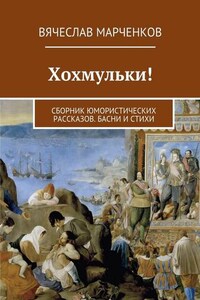 ВЯЧЕСЛАВ МАРЧЕНКОВ

Хохмульки!

СБОРНИК ЮМОРИСТИЧЕСКИХ РАССКАЗОВ. БАСНИ И СТИХИ